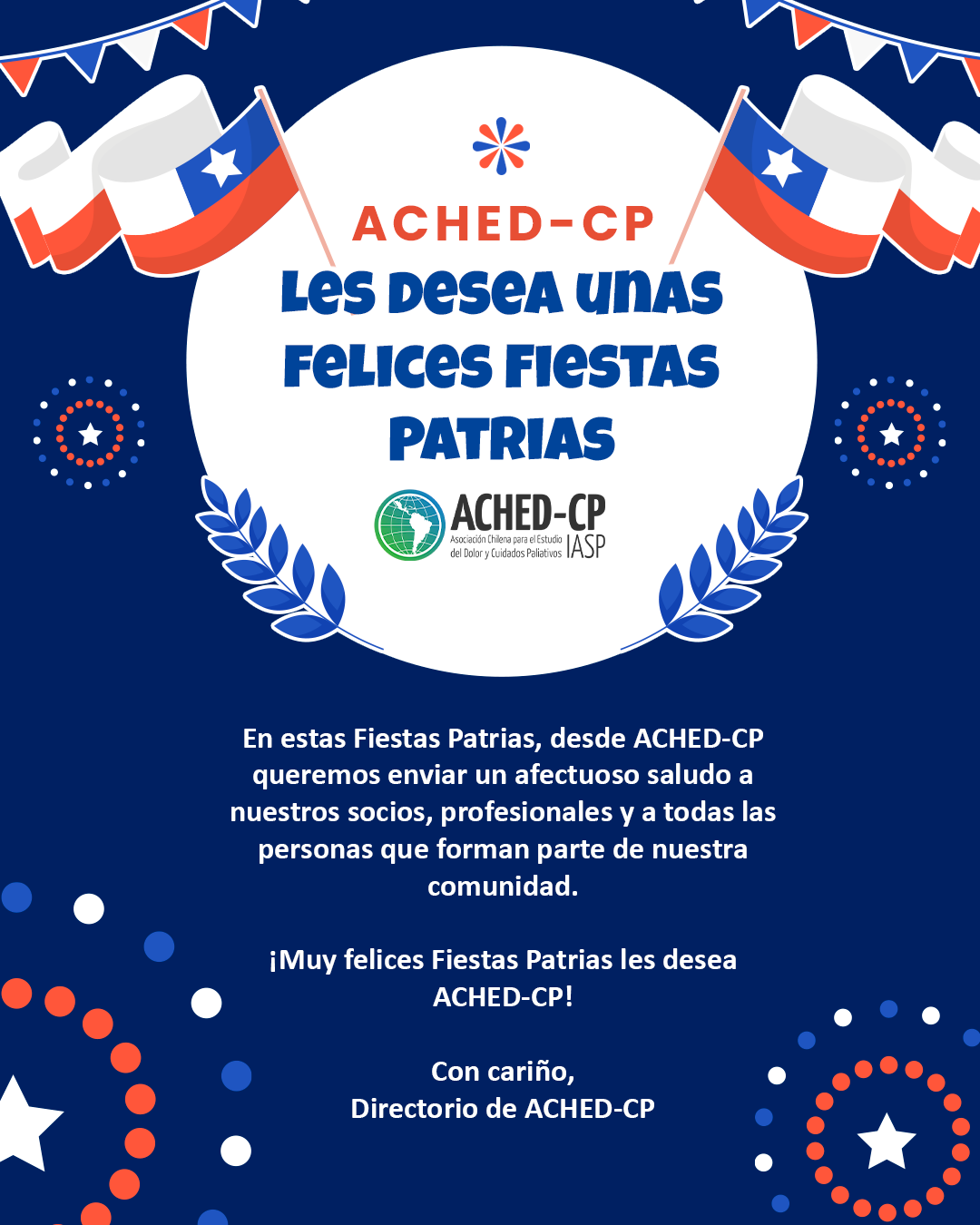 ACHED-CP

Les desea unas Felices Fiestas Patrias

ACHED-CP
Asociación Chilena para el Estudio del Dolor y Cuidados Paliativos
IASP

En estas Fiestas Patrias, desde ACHED-CP queremos enviar un afectuoso saludo a nuestros socios, profesionales y a todas las personas que forman parte de nuestra comunidad.

¡Muy felices Fiestas Patrias les desea ACHED-CP!

Con cariño,
Directorio de ACHED-CP